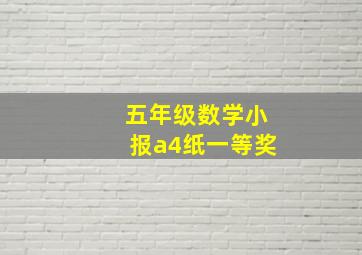 五年级数学小报a4纸一等奖